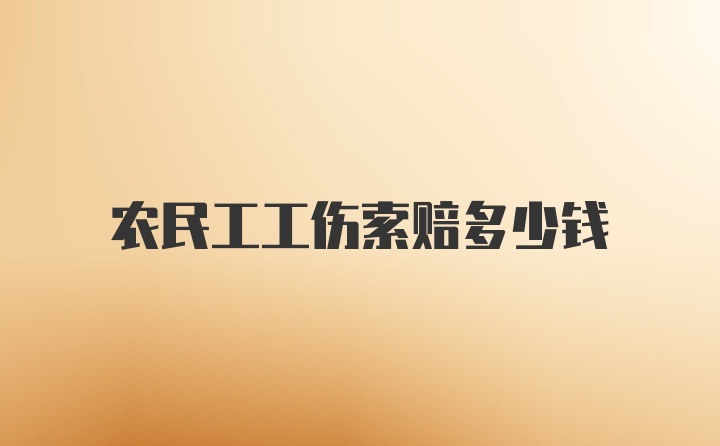 农民工工伤索赔多少钱